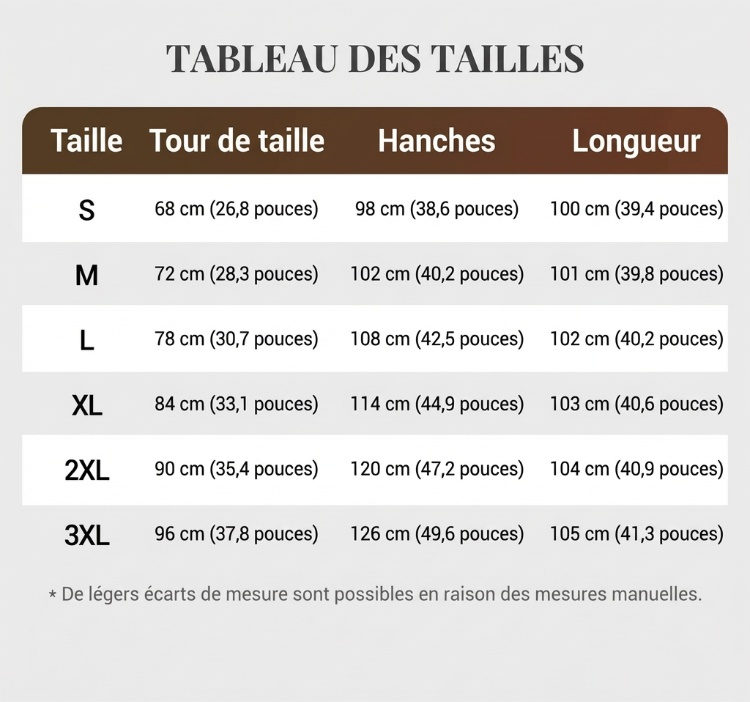 TABLEAU DES TAILLES

| Taille | Tour de taille | Hanches | Longueur |
|---|---|---|---|
| S | 68 cm (26,8 pouces) | 98 cm (38,6 pouces) | 100 cm (39,4 pouces) |
| M | 72 cm (28,3 pouces) | 102 cm (40,2 pouces) | 101 cm (39,8 pouces) |
| L | 78 cm (30,7 pouces) | 108 cm (42,5 pouces) | 102 cm (40,2 pouces) |
| XL | 84 cm (33,1 pouces) | 114 cm (44,9 pouces) | 103 cm (40,6 pouces) |
| 2XL | 90 cm (35,4 pouces) | 120 cm (47,2 pouces) | 104 cm (40,9 pouces) |
| 3XL | 96 cm (37,8 pouces) | 126 cm (49,6 pouces) | 105 cm (41,3 pouces) |

* De légers écarts de mesure sont possibles en raison des mesures manuelles.